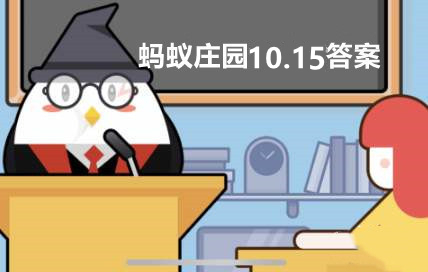 蚂蚁庄园10.15答案